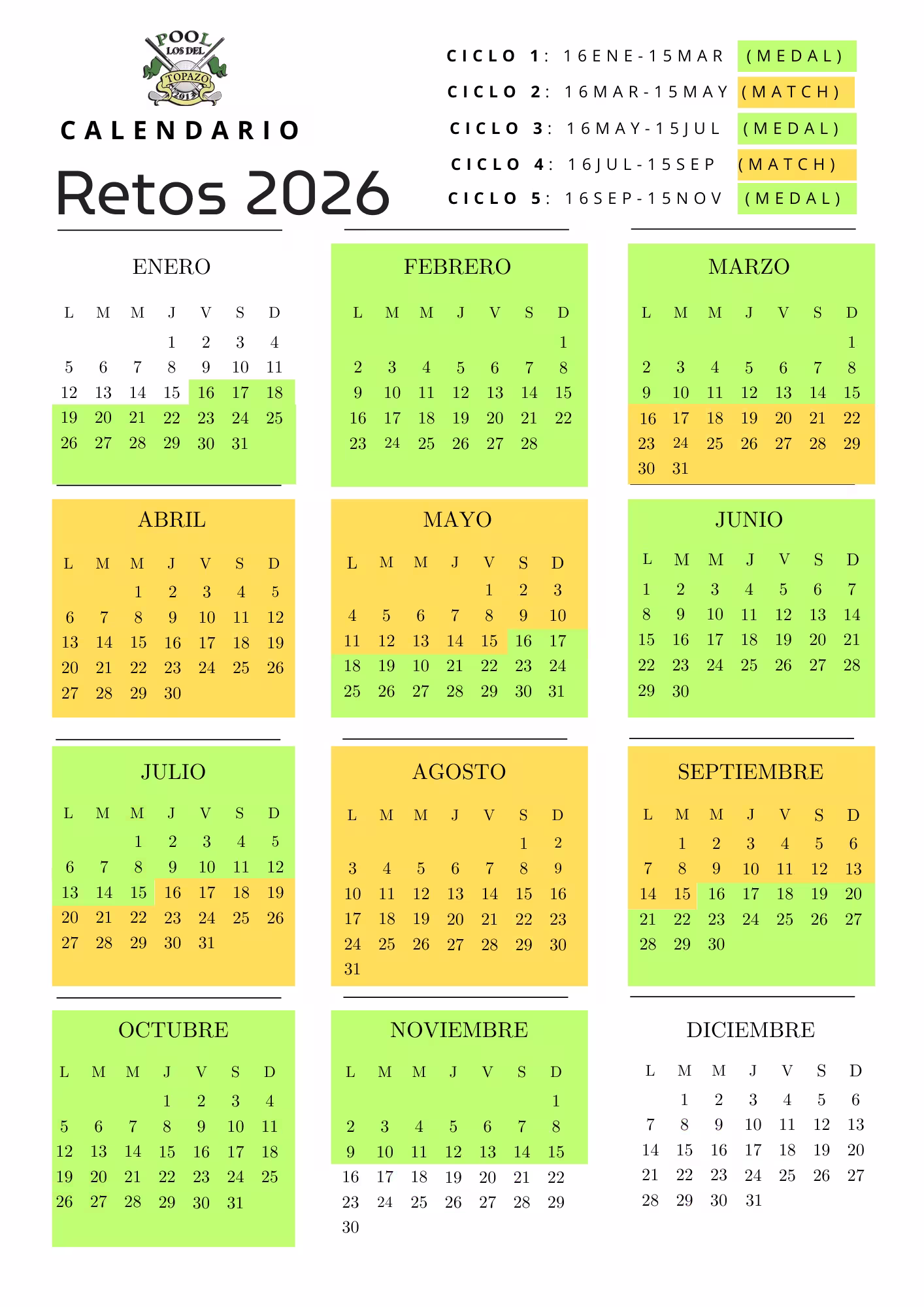 POOL LOS DEL TOPAZO 2013

CALENDARIO

Retos 2026

CICLO 1: 16ENE-15MAR (MEDAL)
CICLO 2: 16MAR-15MAY (MATCH)
CICLO 3: 16MAY-15JUL (MEDAL)
CICLO 4: 16JUL-15SEP (MATCH)
CICLO 5: 16SEP-15NOV (MEDAL)

ENERO

| L | M | M | J | V | S | D |
|---|---|---|---|---|---|---|
| | | | 1 | 2 | 3 | 4 |
| 5 | 6 | 7 | 8 | 9 | 10 | 11 |
| 12 | 13 | 14 | 15 | 16 | 17 | 18 |
| 19 | 20 | 21 | 22 | 23 | 24 | 25 |
| 26 | 27 | 28 | 29 | 30 | 31 | |

FEBRERO

| L | M | M | J | V | S | D |
|---|---|---|---|---|---|---|
| | | | | | | 1 |
| 2 | 3 | 4 | 5 | 6 | 7 | 8 |
| 9 | 10 | 11 | 12 | 13 | 14 | 15 |
| 16 | 17 | 18 | 19 | 20 | 21 | 22 |
| 23 | 24 | 25 | 26 | 27 | 28 | |

MARZO

| L | M | M | J | V | S | D |
|---|---|---|---|---|---|---|
| | | | | | | 1 |
| 2 | 3 | 4 | 5 | 6 | 7 | 8 |
| 9 | 10 | 11 | 12 | 13 | 14 | 15 |
| 16 | 17 | 18 | 19 | 20 | 21 | 22 |
| 23 | 24 | 25 | 26 | 27 | 28 | 29 |
| 30 | 31 | | | | | |

ABRIL

| L | M | M | J | V | S | D |
|---|---|---|---|---|---|---|
| | | 1 | 2 | 3 | 4 | 5 |
| 6 | 7 | 8 | 9 | 10 | 11 | 12 |
| 13 | 14 | 15 | 16 | 17 | 18 | 19 |
| 20 | 21 | 22 | 23 | 24 | 25 | 26 |
| 27 | 28 | 29 | 30 | | | |

MAYO

| L | M | M | J | V | S | D |
|---|---|---|---|---|---|---|
| | | | | 1 | 2 | 3 |
| 4 | 5 | 6 | 7 | 8 | 9 | 10 |
| 11 | 12 | 13 | 14 | 15 | 16 | 17 |
| 18 | 19 | 10 | 21 | 22 | 23 | 24 |
| 25 | 26 | 27 | 28 | 29 | 30 | 31 |

JUNIO

| L | M | M | J | V | S | D |
|---|---|---|---|---|---|---|
| 1 | 2 | 3 | 4 | 5 | 6 | 7 |
| 8 | 9 | 10 | 11 | 12 | 13 | 14 |
| 15 | 16 | 17 | 18 | 19 | 20 | 21 |
| 22 | 23 | 24 | 25 | 26 | 27 | 28 |
| 29 | 30 | | | | | |

JULIO

| L | M | M | J | V | S | D |
|---|---|---|---|---|---|---|
| | | 1 | 2 | 3 | 4 | 5 |
| 6 | 7 | 8 | 9 | 10 | 11 | 12 |
| 13 | 14 | 15 | 16 | 17 | 18 | 19 |
| 20 | 21 | 22 | 23 | 24 | 25 | 26 |
| 27 | 28 | 29 | 30 | 31 | | |

AGOSTO

| L | M | M | J | V | S | D |
|---|---|---|---|---|---|---|
| | | | | | 1 | 2 |
| 3 | 4 | 5 | 6 | 7 | 8 | 9 |
| 10 | 11 | 12 | 13 | 14 | 15 | 16 |
| 17 | 18 | 19 | 20 | 21 | 22 | 23 |
| 24 | 25 | 26 | 27 | 28 | 29 | 30 |
| 31 | | | | | | |

SEPTIEMBRE

| L | M | M | J | V | S | D |
|---|---|---|---|---|---|---|
| | 1 | 2 | 3 | 4 | 5 | 6 |
| 7 | 8 | 9 | 10 | 11 | 12 | 13 |
| 14 | 15 | 16 | 17 | 18 | 19 | 20 |
| 21 | 22 | 23 | 24 | 25 | 26 | 27 |
| 28 | 29 | 30 | | | | |

OCTUBRE

| L | M | M | J | V | S | D |
|---|---|---|---|---|---|---|
| | | | 1 | 2 | 3 | 4 |
| 5 | 6 | 7 | 8 | 9 | 10 | 11 |
| 12 | 13 | 14 | 15 | 16 | 17 | 18 |
| 19 | 20 | 21 | 22 | 23 | 24 | 25 |
| 26 | 27 | 28 | 29 | 30 | 31 | |

NOVIEMBRE

| L | M | M | J | V | S | D |
|---|---|---|---|---|---|---|
| | | | | | | 1 |
| 2 | 3 | 4 | 5 | 6 | 7 | 8 |
| 9 | 10 | 11 | 12 | 13 | 14 | 15 |
| 16 | 17 | 18 | 19 | 20 | 21 | 22 |
| 23 | 24 | 25 | 26 | 27 | 28 | 29 |
| 30 | | | | | | |

DICIEMBRE

| L | M | M | J | V | S | D |
|---|---|---|---|---|---|---|
| | 1 | 2 | 3 | 4 | 5 | 6 |
| 7 | 8 | 9 | 10 | 11 | 12 | 13 |
| 14 | 15 | 16 | 17 | 18 | 19 | 20 |
| 21 | 22 | 23 | 24 | 25 | 26 | 27 |
| 28 | 29 | 30 | 31 | | | |